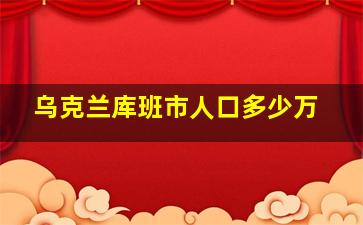 乌克兰库班市人口多少万